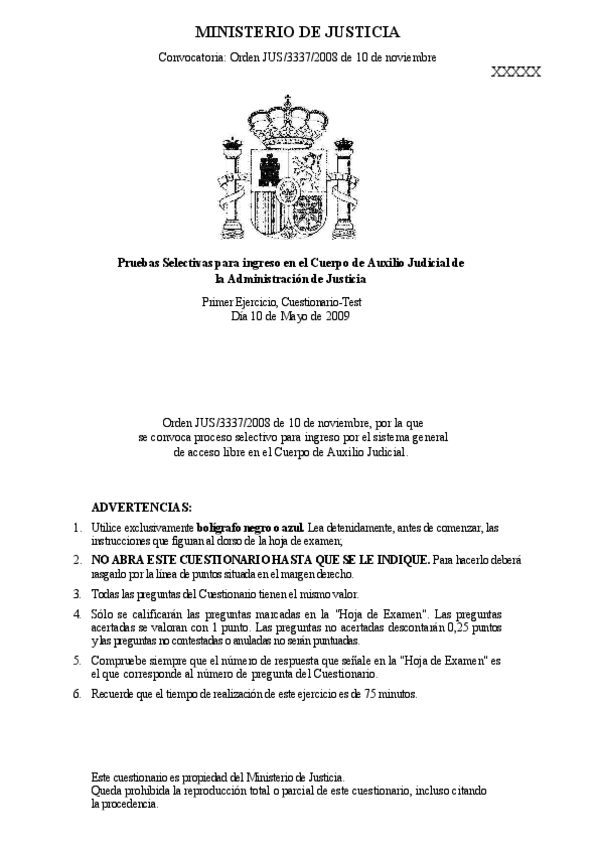 MINISTERIO DE JUSTICIA

Convocatoria: Orden JUS/3337/2008 de 10 de noviembre

XXXXX

Pruebas Selectivas para ingreso en el Cuerpo de Auxilio Judicial de la Administración de Justicia

Primer Ejercicio, Cuestionario-Test
Día 10 de Mayo de 2009

Orden JUS/3337/2008 de 10 de noviembre, por la que se convoca proceso selectivo para ingreso por el sistema general de acceso libre en el Cuerpo de Auxilio Judicial.

ADVERTENCIAS:

1. Utilice exclusivamente bolígrafo negro o azul. Lea detenidamente, antes de comenzar, las instrucciones que figuran al dorso de la hoja de examen;

2. NO ABRA ESTE CUESTIONARIO HASTA QUE SE LE INDIQUE. Para hacerlo deberá rasgarlo por la línea de puntos situada en el margen derecho.

3. Todas las preguntas del Cuestionario tienen el mismo valor.

4. Sólo se calificarán las preguntas marcadas en la "Hoja de Examen". Las preguntas acertadas se valoran con 1 punto. Las preguntas no acertadas descontarán 0,25 puntos y las preguntas no contestadas o anuladas no serán puntuadas.

5. Compruebe siempre que el número de respuesta que señale en la "Hoja de Examen" es el que corresponde al número de pregunta del Cuestionario.

6. Recuerde que el tiempo de realización de este ejercicio es de 75 minutos.

Este cuestionario es propiedad del Ministerio de Justicia.
Queda prohibida la reproducción total o parcial de este cuestionario, incluso citando la procedencia.